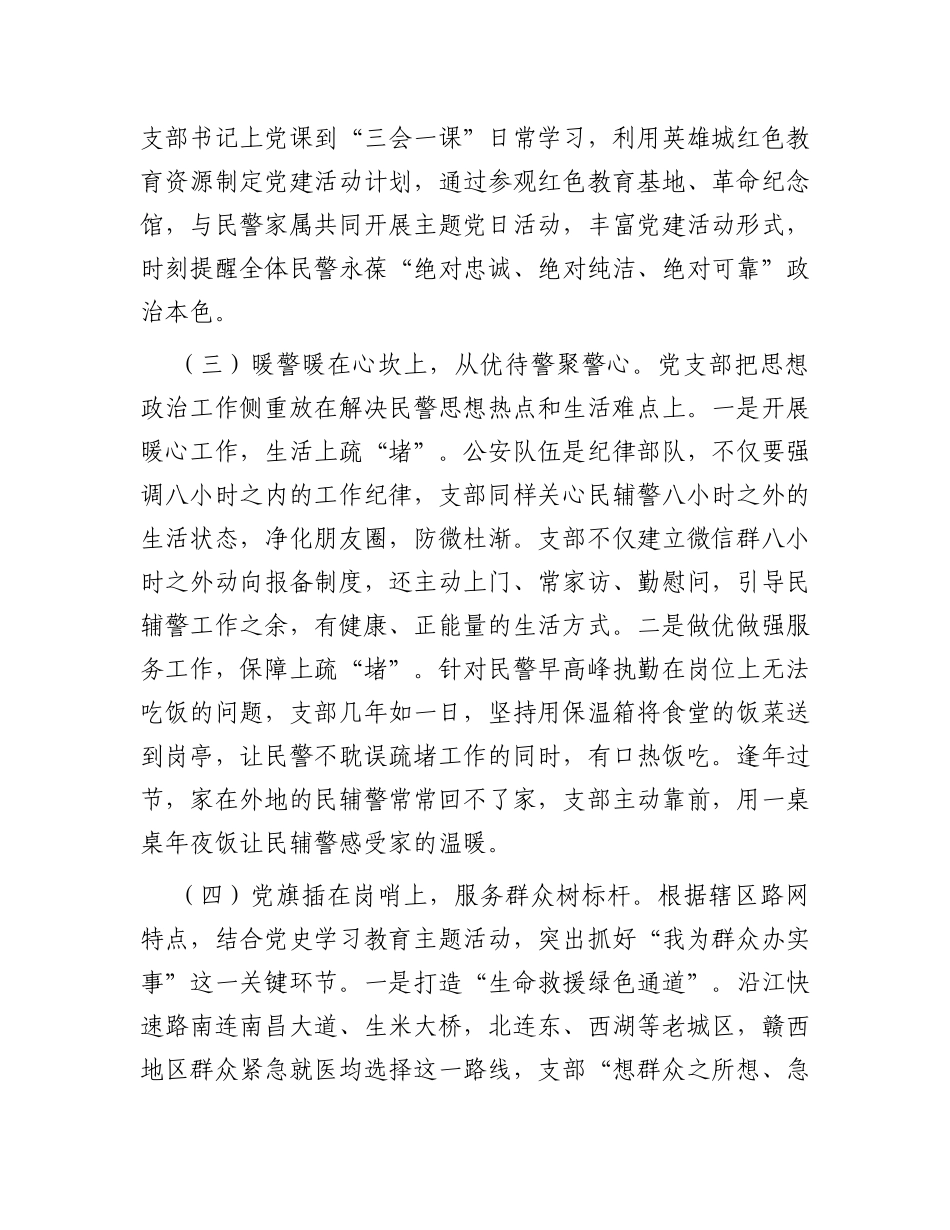 支部书记上党课到“三会一课”日常学习，利用英雄城红色教育资源制定党建活动计划，通过参观红色教育基地、革命纪念馆，与民警家属共同开展主题党日活动，丰富党建活动形式，时刻提醒全体民警永葆“绝对忠诚、绝对纯洁、绝对可靠”政治本色。

（三）暖警暖在心坎上，从优待警聚警心。党支部把思想政治工作侧重放在解决民警思想热点和生活难点上。一是开展暖心工作，生活上疏“堵”。公安队伍是纪律部队，不仅要强调八小时之内的工作纪律，支部同样关心民辅警八小时之外的生活状态，净化朋友圈，防微杜渐。支部不仅建立微信群八小时之外动向报备制度，还主动上门、常家访、勤慰问，引导民辅警工作之余，有健康、正能量的生活方式。二是做优做强服务工作，保障上疏“堵”。针对民警早高峰执勤在岗位上无法吃饭的问题，支部几年如一日，坚持用保温箱将食堂的饭菜送到岗亭，让民警不耽误疏堵工作的同时，有口热饭吃。逢年过节，家在外地的民辅警常常回不了家，支部主动靠前，用一桌桌年夜饭让民辅警感受家的温暖。

（四）党旗插在岗哨上，服务群众树标杆。根据辖区路网特点，结合党史学习教育主题活动，突出抓好“我为群众办实事”这一关键环节。一是打造“生命救援绿色通道”。沿江快速路南连南昌大道、生米大桥，北连东、西湖等老城区，赣西地区群众紧急就医均选择这一路线，支部“想群众之所想、急